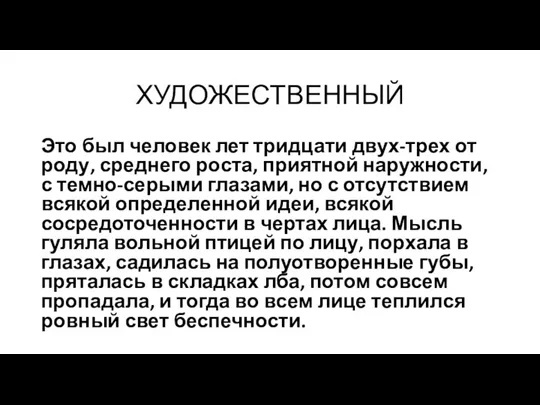 ХУДОЖЕСТВЕННЫЙ

Это был человек лет тридцати двух-трех от роду, среднего роста, приятной наружности, с темно-серыми глазами, но с отсутствием всякой определенной идеи, всякой сосредоточенности в чертах лица. Мысль гуляла вольной птицей по лицу, порхала в глазах, садилась на полуотворенные губы, пряталась в складках лба, потом совсем пропадала, и тогда во всем лице теплился ровный свет беспечности.